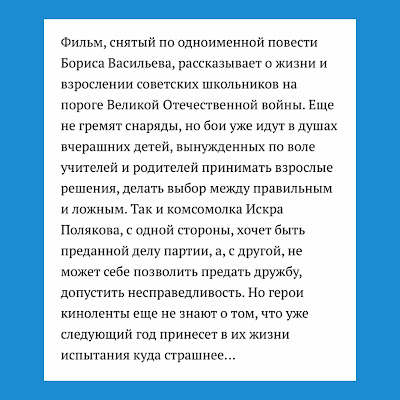 Фильм, снятый по одноименной повести Бориса Васильева, рассказывает о жизни и взрослении советских школьников на пороге Великой Отечественной войны. Еще не гремят снаряды, но бои уже идут в душах вчерашних детей, вынужденных по воле учителей и родителей принимать взрослые решения, делать выбор между правильным и ложным. Так и комсомолка Искра Полякова, с одной стороны, хочет быть преданной делу партии, а, с другой, не может себе позволить предать дружбу, допустить несправедливость. Но герои киноленты еще не знают о том, что уже следующий год принесет в их жизни испытания куда страшнее...